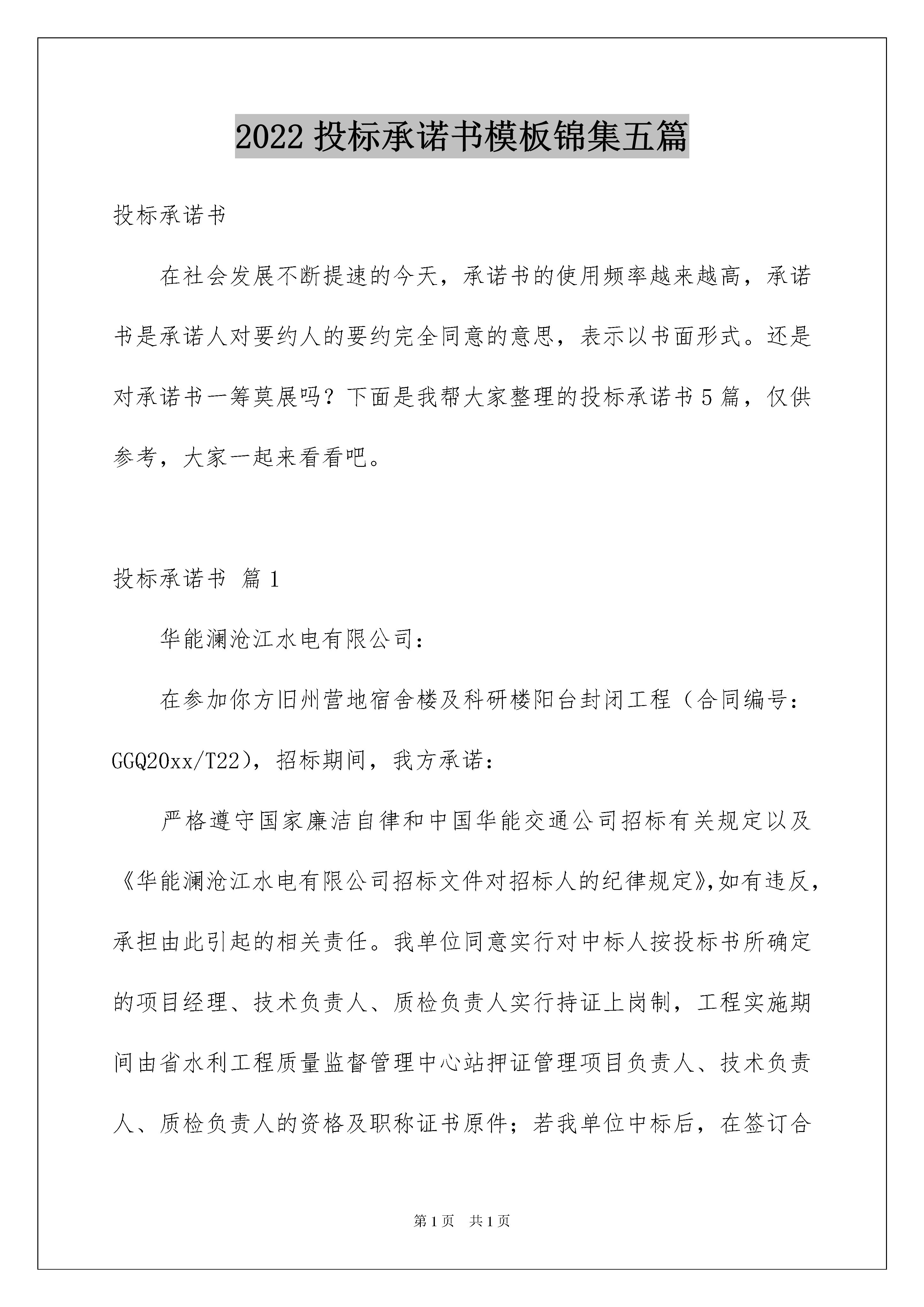 2022 投标承诺书模板锦集五篇

投标承诺书

在社会发展不断提速的今天，承诺书的使用频率越来越高，承诺书是承诺人对要约人的要约完全同意的意思，表示以书面形式。还是对承诺书一筹莫展吗？下面是我帮大家整理的投标承诺书 5 篇，仅供参考，大家一起来看看吧。

投标承诺书 篇 1

华能澜沧江水电有限公司：

在参加你方旧州营地宿舍楼及科研楼阳台封闭工程（合同编号：GGQ20xx/T22），招标期间，我方承诺：

严格遵守国家廉洁自律和中国华能交通公司招标有关规定以及《华能澜沧江水电有限公司招标文件对招标人的纪律规定》，如有违反，承担由此引起的相关责任。我单位同意实行对中标人按投标书所确定的项目经理、技术负责人、质检负责人实行持证上岗制，工程实施期间由省水利工程质量监督管理中心站押证管理项目负责人、技术负责人、质检负责人的资格及职称证书原件；若我单位中标后，在签订合

第 1 页 共 1 页